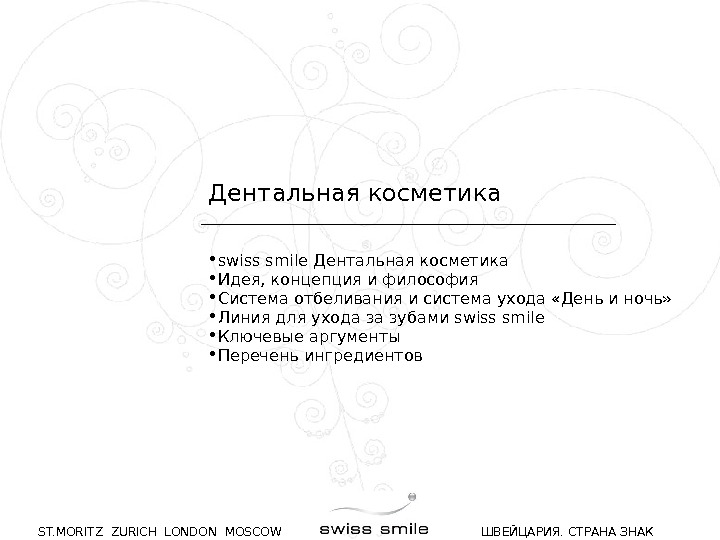 Дентальная косметика

• swiss smile Дентальная косметика
• Идея, концепция и философия
• Система отбеливания и система ухода «День и ночь»
• Линия для ухода за зубами swiss smile
• Ключевые аргументы
• Перечень ингредиентов

ST.MORITZ ZURICH LONDON MOSCOW

swiss smile

ШВЕЙЦАРИЯ. СТРАНА ЗНАК